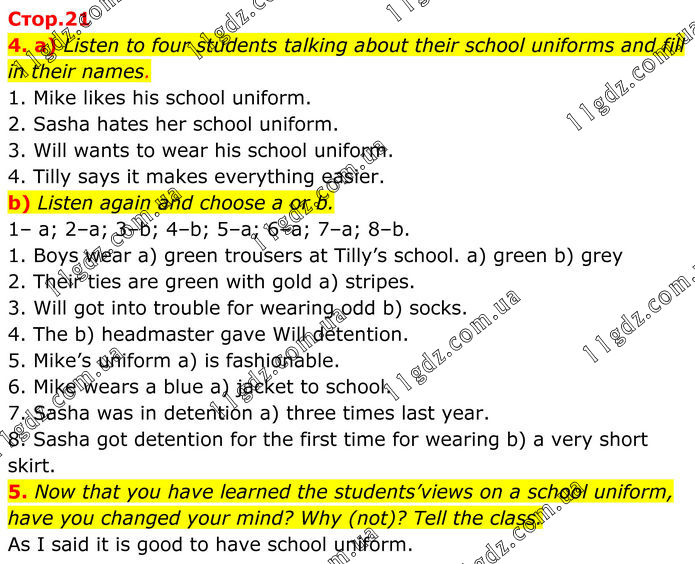 Стор.21

4. a) Listen to four students talking about their school uniforms and fill in their names.

1. Mike likes his school uniform.
2. Sasha hates her school uniform.
3. Will wants to wear his school uniform.
4. Tilly says it makes everything easier.

b) Listen again and choose a or b.

1– a; 2–a; 3–b; 4–b; 5–a; 6–a; 7–a; 8–b.

1. Boys wear a) green trousers at Tilly's school. a) green b) grey
2. Their ties are green with gold a) stripes.
3. Will got into trouble for wearing odd b) socks.
4. The b) headmaster gave Will detention.
5. Mike's uniform a) is fashionable.
6. Mike wears a blue a) jacket to school.
7. Sasha was in detention a) three times last year.
8. Sasha got detention for the first time for wearing b) a very short skirt.

5. Now that you have learned the students'views on a school uniform, have you changed your mind? Why (not)? Tell the class.

As I said it is good to have school uniform.

11gdz.com.ua